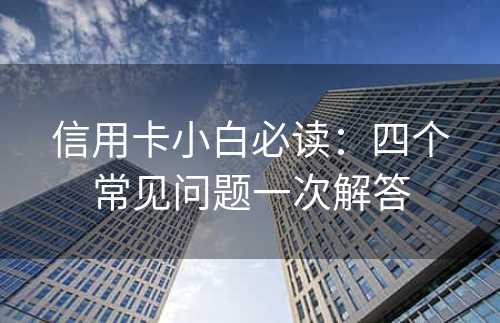 信用卡小白必读：四个常见问题一次解答